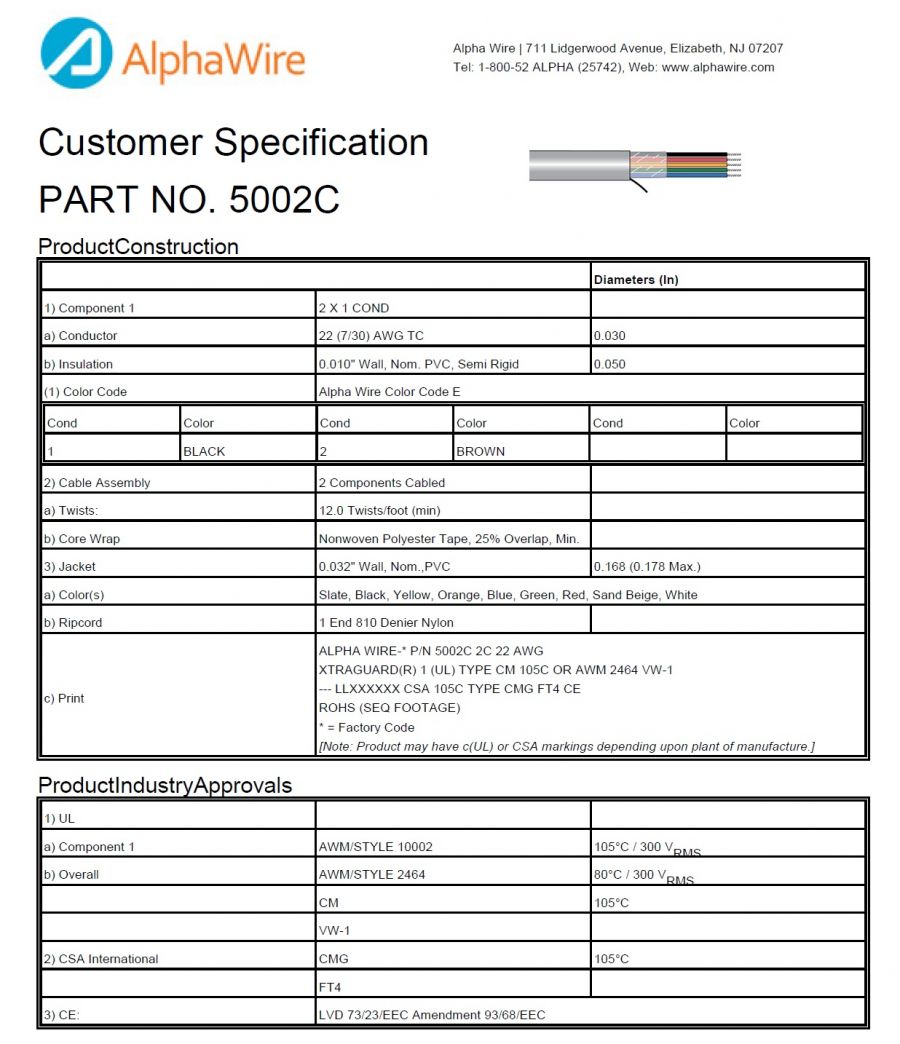 AlphaWire

Alpha Wire | 711 Lidgerwood Avenue, Elizabeth, NJ 07207
Tel: 1-800-52 ALPHA (25742), Web: www.alphawire.com

Customer Specification
PART NO. 5002C

ProductConstruction

| | | Diameters (In) |
|---|---|---|
| 1) Component 1 | 2 X 1 COND | |
| a) Conductor | 22 (7/30) AWG TC | 0.030 |
| b) Insulation | 0.010" Wall, Nom. PVC, Semi Rigid | 0.050 |
| (1) Color Code | Alpha Wire Color Code E | |

| Cond | Color | Cond | Color | Cond | Color |
|---|---|---|---|---|---|
| 1 | BLACK | 2 | BROWN | | |

| | | |
|---|---|---|
| 2) Cable Assembly | 2 Components Cabled | |
| a) Twists: | 12.0 Twists/foot (min) | |
| b) Core Wrap | Nonwoven Polyester Tape, 25% Overlap, Min. | |
| 3) Jacket | 0.032" Wall, Nom.,PVC | 0.168 (0.178 Max.) |
| a) Color(s) | Slate, Black, Yellow, Orange, Blue, Green, Red, Sand Beige, White | |
| b) Ripcord | 1 End 810 Denier Nylon | |
| c) Print | ALPHA WIRE-* P/N 5002C 2C 22 AWG XTRAGUARD(R) 1 (UL) TYPE CM 105C OR AWM 2464 VW-1 --- LLXXXXXX CSA 105C TYPE CMG FT4 CE ROHS (SEQ FOOTAGE) * = Factory Code [Note: Product may have c(UL) or CSA markings depending upon plant of manufacture.] | |

ProductIndustryApprovals

| | | |
|---|---|---|
| 1) UL | | |
| a) Component 1 | AWM/STYLE 10002 | 105°C / 300 $V_{RMS}$ |
| b) Overall | AWM/STYLE 2464 | 80°C / 300 $V_{RMS}$ |
| | CM | 105°C |
| | VW-1 | |
| 2) CSA International | CMG | 105°C |
| | FT4 | |
| 3) CE: | LVD 73/23/EEC Amendment 93/68/EEC | |